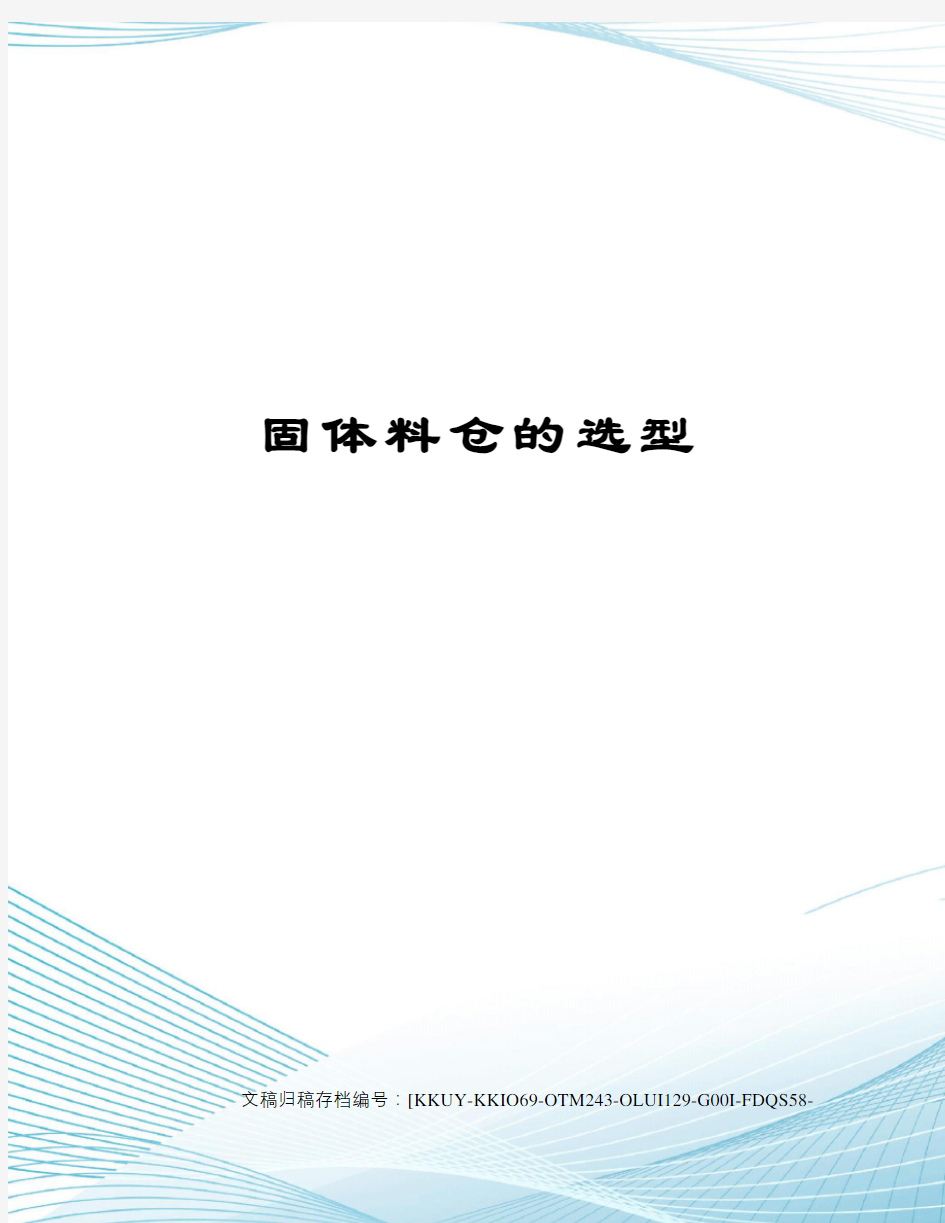 固体料仓的选型

文稿归稿存档编号：[KKUY-KKIO69-OTM243-OLUI129-G00I-FDQS58-